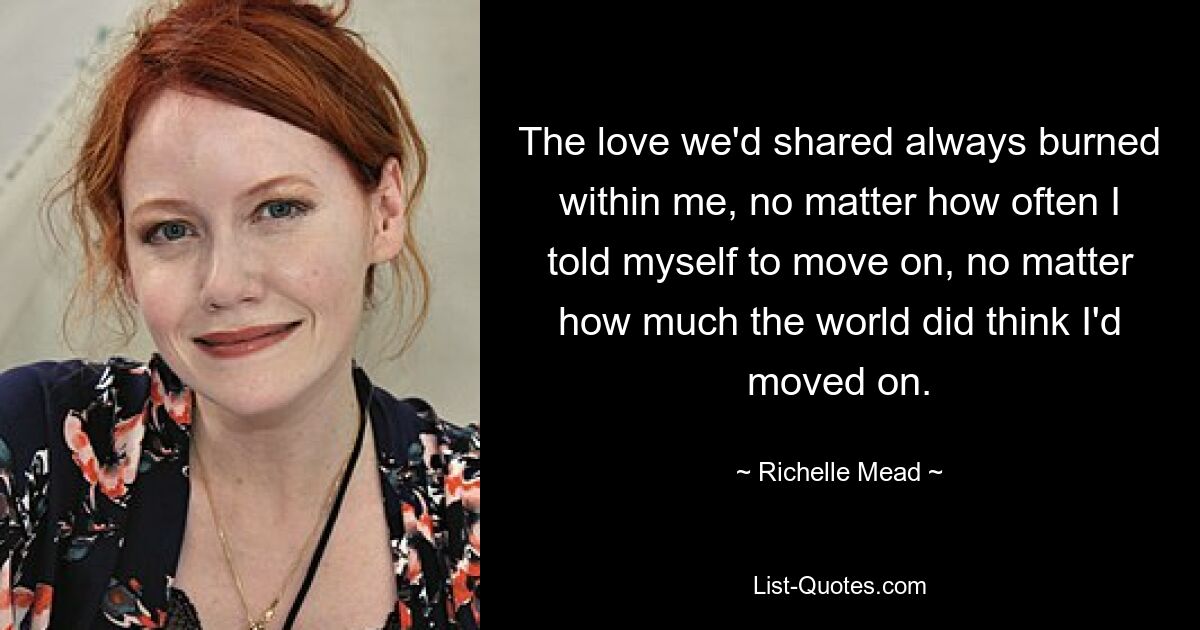 The love we'd shared always burned within me, no matter how often I told myself to move on, no matter how much the world did think I'd moved on.

~ Richelle Mead ~

List-Quotes.com